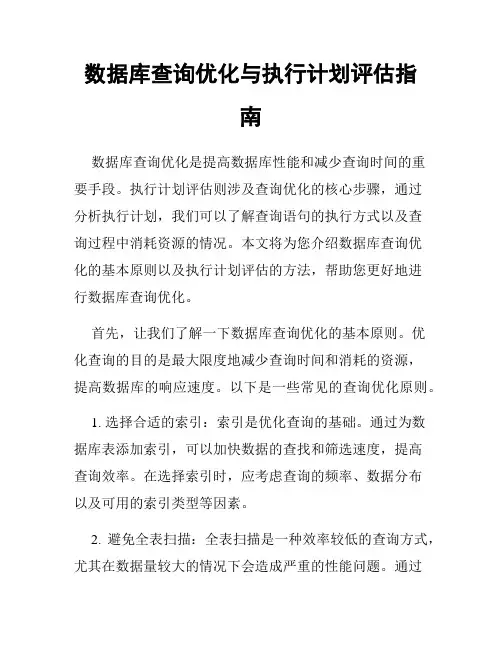 数据库查询优化与执行计划评估指南

数据库查询优化是提高数据库性能和减少查询时间的重要手段。执行计划评估则涉及查询优化的核心步骤，通过分析执行计划，我们可以了解查询语句的执行方式以及查询过程中消耗资源的情况。本文将为您介绍数据库查询优化的基本原则以及执行计划评估的方法，帮助您更好地进行数据库查询优化。

首先，让我们了解一下数据库查询优化的基本原则。优化查询的目的是最大限度地减少查询时间和消耗的资源，提高数据库的响应速度。以下是一些常见的查询优化原则。

1. 选择合适的索引：索引是优化查询的基础。通过为数据库表添加索引，可以加快数据的查找和筛选速度，提高查询效率。在选择索引时，应考虑查询的频率、数据分布以及可用的索引类型等因素。

2. 避免全表扫描：全表扫描是一种效率较低的查询方式，尤其在数据量较大的情况下会造成严重的性能问题。通过